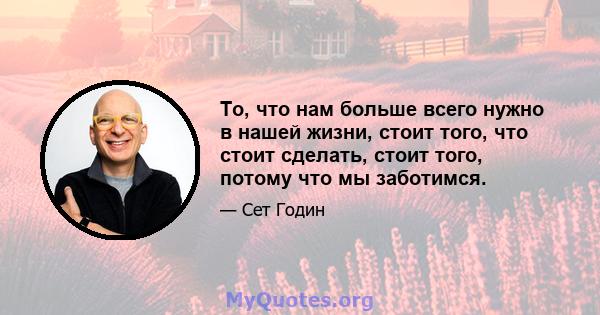 То, что нам больше всего нужно в нашей жизни, стоит того, что стоит сделать, стоит того, потому что мы заботимся.

— Сет Годин

MyQuotes.org